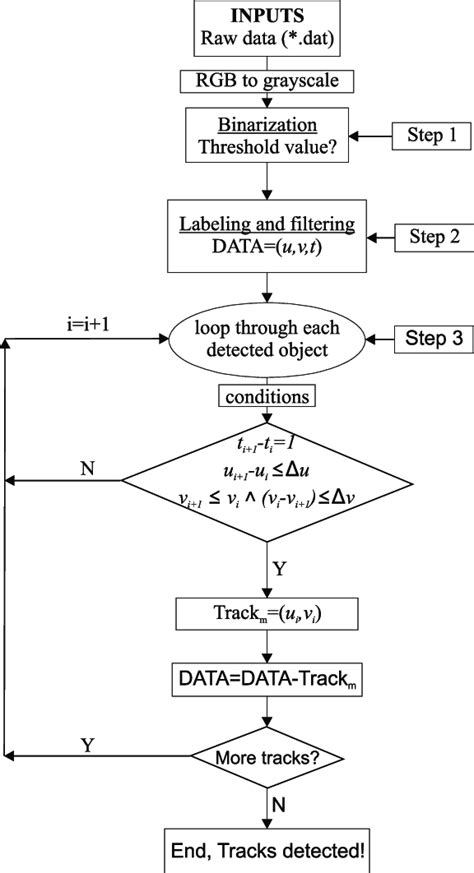 INPUTS
Raw data (*.dat)

RGB to grayscale

Binarization
Threshold value?

Step 1

Labeling and filtering
DATA=$(u,v,t)$

Step 2

i=i+1

loop through each detected object

Step 3

conditions

$t_{i+1}-t_i=1$
$u_{i+1}-u_i \leq \Delta u$
$v_{i+1} \leq v_i \wedge (v_i-v_{i+1}) \leq \Delta v$

N

Y

Track$_m$=$(u_i,v_i)$

DATA=DATA-Track$_m$

Y

More tracks?

N

End, Tracks detected!